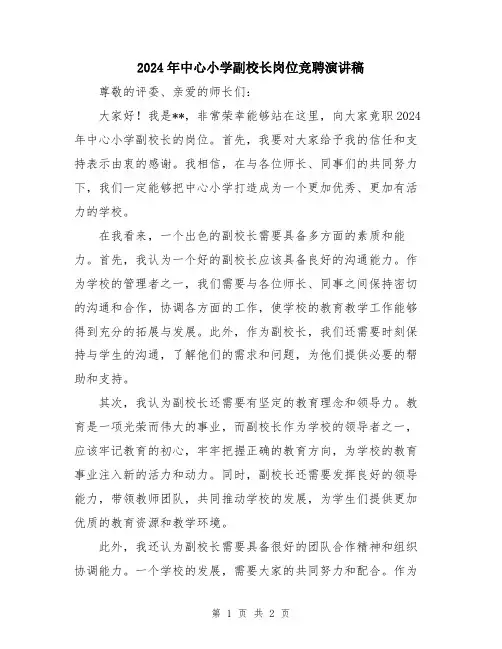 2024年中心小学副校长岗位竞聘演讲稿

尊敬的评委、亲爱的师长们：

大家好！我是**，非常荣幸能够站在这里，向大家竞职2024年中心小学副校长的岗位。首先，我要对大家给予我的信任和支持表示由衷的感谢。我相信，在与各位师长、同事们的共同努力下，我们一定能够把中心小学打造成为一个更加优秀、更加有活力的学校。

在我看来，一个出色的副校长需要具备多方面的素质和能力。首先，我认为一个好的副校长应该具备良好的沟通能力。作为学校的管理者之一，我们需要与各位师长、同事之间保持密切的沟通和合作，协调各方面的工作，使学校的教育教学工作能够得到充分的拓展与发展。此外，作为副校长，我们还需要时刻保持与学生的沟通，了解他们的需求和问题，为他们提供必要的帮助和支持。

其次，我认为副校长还需要有坚定的教育理念和领导力。教育是一项光荣而伟大的事业，而副校长作为学校的领导者之一，应该牢记教育的初心，牢牢把握正确的教育方向，为学校的教育事业注入新的活力和动力。同时，副校长还需要发挥良好的领导能力，带领教师团队，共同推动学校的发展，为学生们提供更加优质的教育资源和教学环境。

此外，我还认为副校长需要具备很好的团队合作精神和组织协调能力。一个学校的发展，需要大家的共同努力和配合。作为

第 1 页 共 2 页